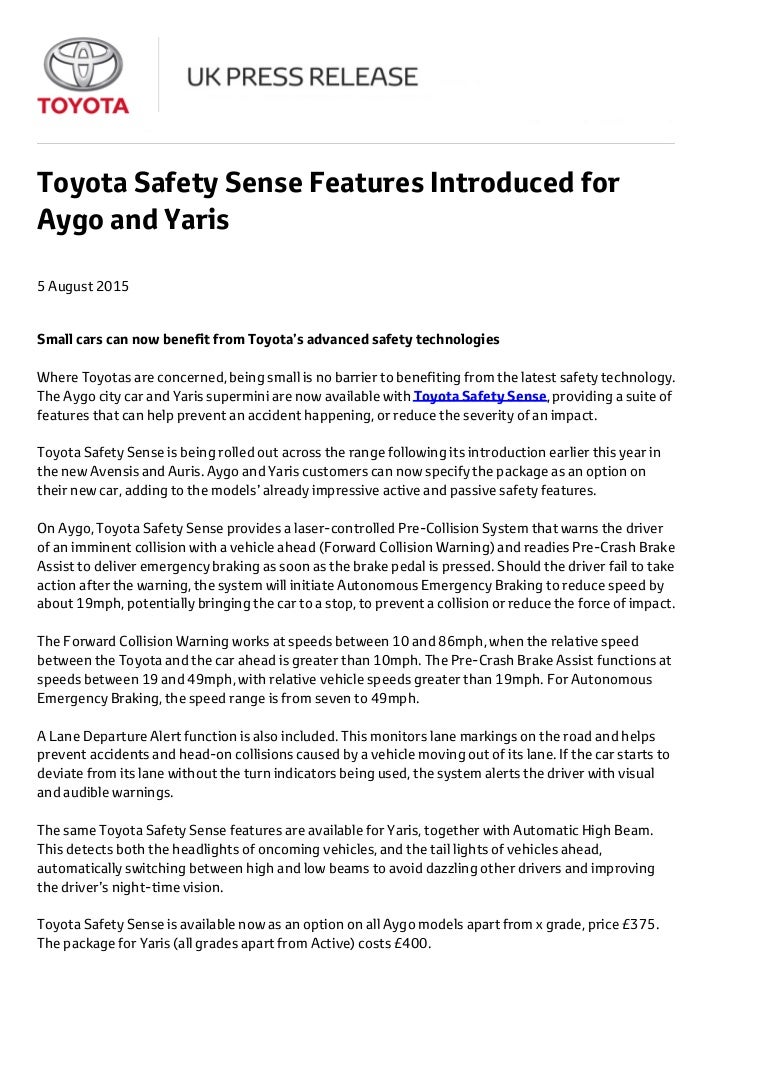 TOYOTA

UK PRESS RELEASE

Toyota Safety Sense Features Introduced for Aygo and Yaris

5 August 2015

Small cars can now benefit from Toyota's advanced safety technologies

Where Toyotas are concerned, being small is no barrier to benefiting from the latest safety technology. The Aygo city car and Yaris supermini are now available with Toyota Safety Sense, providing a suite of features that can help prevent an accident happening, or reduce the severity of an impact.

Toyota Safety Sense is being rolled out across the range following its introduction earlier this year in the new Avensis and Auris. Aygo and Yaris customers can now specify the package as an option on their new car, adding to the models' already impressive active and passive safety features.

On Aygo, Toyota Safety Sense provides a laser-controlled Pre-Collision System that warns the driver of an imminent collision with a vehicle ahead (Forward Collision Warning) and readies Pre-Crash Brake Assist to deliver emergency braking as soon as the brake pedal is pressed. Should the driver fail to take action after the warning, the system will initiate Autonomous Emergency Braking to reduce speed by about 19mph, potentially bringing the car to a stop, to prevent a collision or reduce the force of impact.

The Forward Collision Warning works at speeds between 10 and 86mph, when the relative speed between the Toyota and the car ahead is greater than 10mph. The Pre-Crash Brake Assist functions at speeds between 19 and 49mph, with relative vehicle speeds greater than 19mph. For Autonomous Emergency Braking, the speed range is from seven to 49mph.

A Lane Departure Alert function is also included. This monitors lane markings on the road and helps prevent accidents and head-on collisions caused by a vehicle moving out of its lane. If the car starts to deviate from its lane without the turn indicators being used, the system alerts the driver with visual and audible warnings.

The same Toyota Safety Sense features are available for Yaris, together with Automatic High Beam. This detects both the headlights of oncoming vehicles, and the tail lights of vehicles ahead, automatically switching between high and low beams to avoid dazzling other drivers and improving the driver's night-time vision.

Toyota Safety Sense is available now as an option on all Aygo models apart from x grade, price £375. The package for Yaris (all grades apart from Active) costs £400.